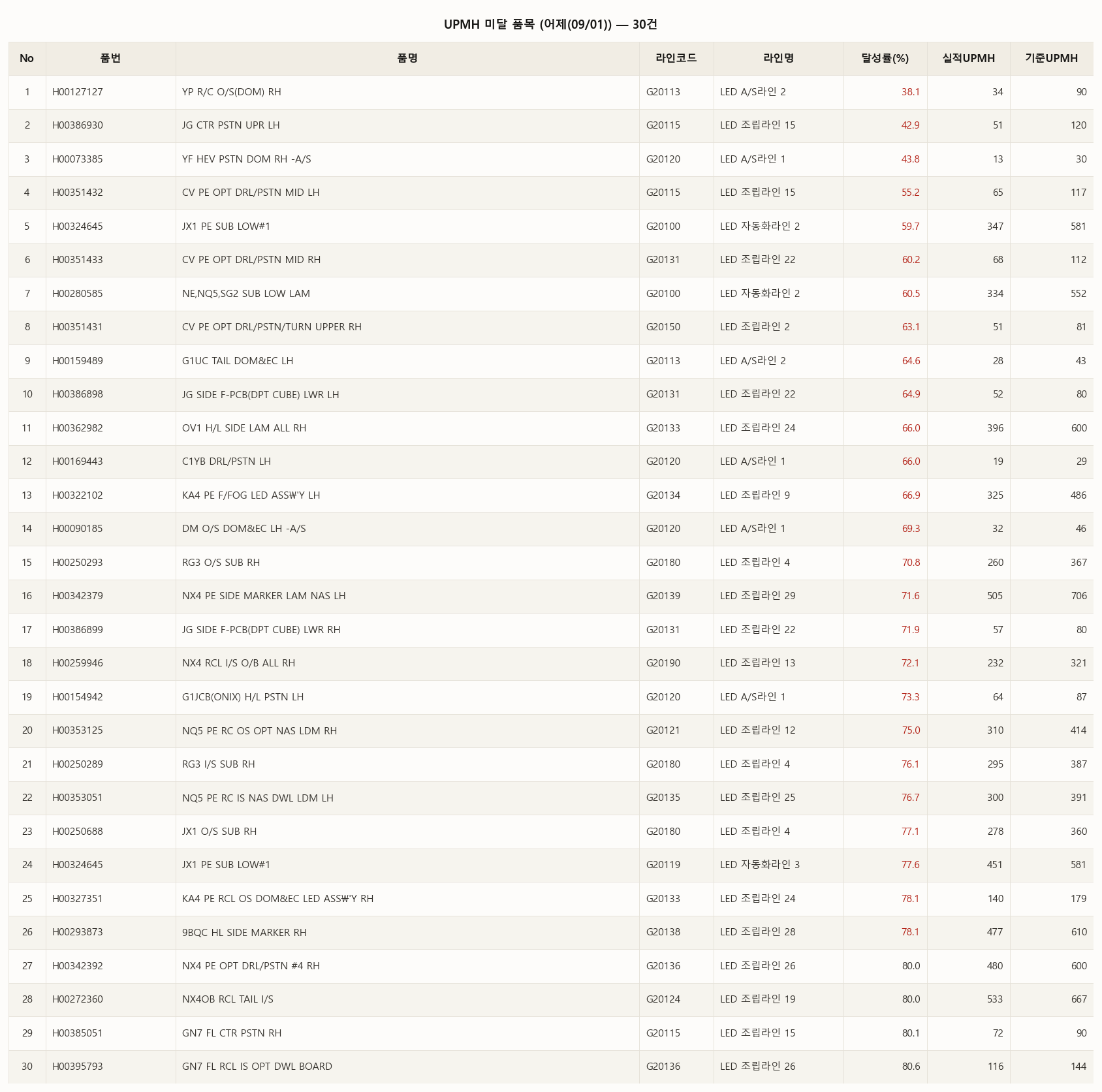 UPMH 미달 품목 (어제(09/01)) — 30건

| No | 품번 | 품명 | 라인코드 | 라인명 | 달성률(%) | 실적UPMH | 기준UPMH |
|---|---|---|---|---|---|---|---|
| 1 | H00127127 | YP R/C O/S(DOM) RH | G20113 | LED A/S라인 2 | 38.1 | 34 | 90 |
| 2 | H00386930 | JG CTR PSTN UPR LH | G20115 | LED 조립라인 15 | 42.9 | 51 | 120 |
| 3 | H00073385 | YF HEV PSTN DOM RH -A/S | G20120 | LED A/S라인 1 | 43.8 | 13 | 30 |
| 4 | H00351432 | CV PE OPT DRL/PSTN MID LH | G20115 | LED 조립라인 15 | 55.2 | 65 | 117 |
| 5 | H00324645 | JX1 PE SUB LOW#1 | G20100 | LED 자동화라인 2 | 59.7 | 347 | 581 |
| 6 | H00351433 | CV PE OPT DRL/PSTN MID RH | G20131 | LED 조립라인 22 | 60.2 | 68 | 112 |
| 7 | H00280585 | NE,NQ5,SG2 SUB LOW LAM | G20100 | LED 자동화라인 2 | 60.5 | 334 | 552 |
| 8 | H00351431 | CV PE OPT DRL/PSTN/TURN UPPER RH | G20150 | LED 조립라인 2 | 63.1 | 51 | 81 |
| 9 | H00159489 | G1UC TAIL DOM&EC LH | G20113 | LED A/S라인 2 | 64.6 | 28 | 43 |
| 10 | H00386898 | JG SIDE F-PCB(DPT CUBE) LWR LH | G20131 | LED 조립라인 22 | 64.9 | 52 | 80 |
| 11 | H00362982 | OV1 H/L SIDE LAM ALL RH | G20133 | LED 조립라인 24 | 66.0 | 396 | 600 |
| 12 | H00169443 | C1YB DRL/PSTN LH | G20120 | LED A/S라인 1 | 66.0 | 19 | 29 |
| 13 | H00322102 | KA4 PE F/FOG LED ASS₩'Y LH | G20134 | LED 조립라인 9 | 66.9 | 325 | 486 |
| 14 | H00090185 | DM O/S DOM&EC LH -A/S | G20120 | LED A/S라인 1 | 69.3 | 32 | 46 |
| 15 | H00250293 | RG3 O/S SUB RH | G20180 | LED 조립라인 4 | 70.8 | 260 | 367 |
| 16 | H00342379 | NX4 PE SIDE MARKER LAM NAS LH | G20139 | LED 조립라인 29 | 71.6 | 505 | 706 |
| 17 | H00386899 | JG SIDE F-PCB(DPT CUBE) LWR RH | G20131 | LED 조립라인 22 | 71.9 | 57 | 80 |
| 18 | H00259946 | NX4 RCL I/S O/B ALL RH | G20190 | LED 조립라인 13 | 72.1 | 232 | 321 |
| 19 | H00154942 | G1JCB(ONIX) H/L PSTN LH | G20120 | LED A/S라인 1 | 73.3 | 64 | 87 |
| 20 | H00353125 | NQ5 PE RC OS OPT NAS LDM RH | G20121 | LED 조립라인 12 | 75.0 | 310 | 414 |
| 21 | H00250289 | RG3 I/S SUB RH | G20180 | LED 조립라인 4 | 76.1 | 295 | 387 |
| 22 | H00353051 | NQ5 PE RC IS NAS DWL LDM LH | G20135 | LED 조립라인 25 | 76.7 | 300 | 391 |
| 23 | H00250688 | JX1 O/S SUB RH | G20180 | LED 조립라인 4 | 77.1 | 278 | 360 |
| 24 | H00324645 | JX1 PE SUB LOW#1 | G20119 | LED 자동화라인 3 | 77.6 | 451 | 581 |
| 25 | H00327351 | KA4 PE RCL OS DOM&EC LED ASS₩'Y RH | G20133 | LED 조립라인 24 | 78.1 | 140 | 179 |
| 26 | H00293873 | 9BQC HL SIDE MARKER RH | G20138 | LED 조립라인 28 | 78.1 | 477 | 610 |
| 27 | H00342392 | NX4 PE OPT DRL/PSTN #4 RH | G20136 | LED 조립라인 26 | 80.0 | 480 | 600 |
| 28 | H00272360 | NX4OB RCL TAIL I/S | G20124 | LED 조립라인 19 | 80.0 | 533 | 667 |
| 29 | H00385051 | GN7 FL CTR PSTN RH | G20115 | LED 조립라인 15 | 80.1 | 72 | 90 |
| 30 | H00395793 | GN7 FL RCL IS OPT DWL BOARD | G20136 | LED 조립라인 26 | 80.6 | 116 | 144 |